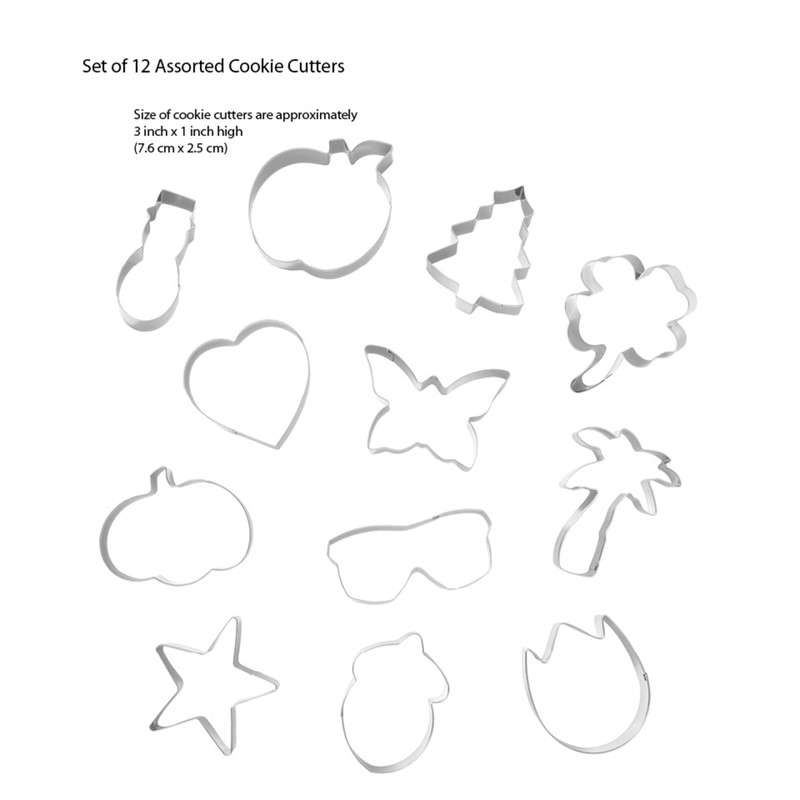 Set of 12 Assorted Cookie Cutters

Size of cookie cutters are approximately
3 inch x 1 inch high
(7.6 cm x 2.5 cm)